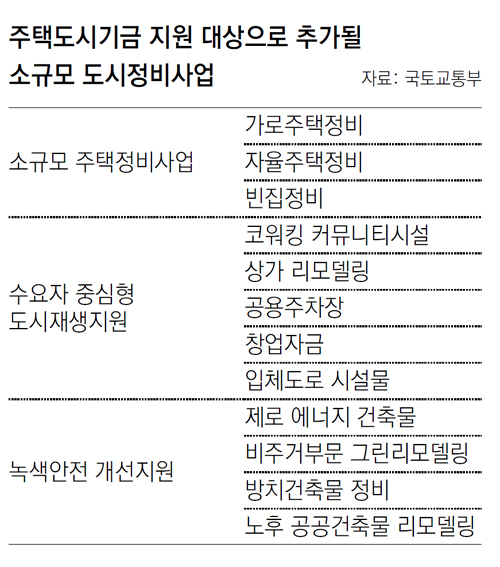 주택도시기금 지원 대상으로 추가될 소규모 도시정비사업

자료: 국토교통부

| | |
|---|---|
| 소규모 주택정비사업 | 가로주택정비 |
| | 자율주택정비 |
| | 빈집정비 |
| 수요자 중심형 도시재생지원 | 코워킹 커뮤니티시설 |
| | 상가 리모델링 |
| | 공용주차장 |
| | 창업자금 |
| | 입체도로 시설물 |
| 녹색안전 개선지원 | 제로 에너지 건축물 |
| | 비주거부문 그린리모델링 |
| | 방치건축물 정비 |
| | 노후 공공건축물 리모델링 |